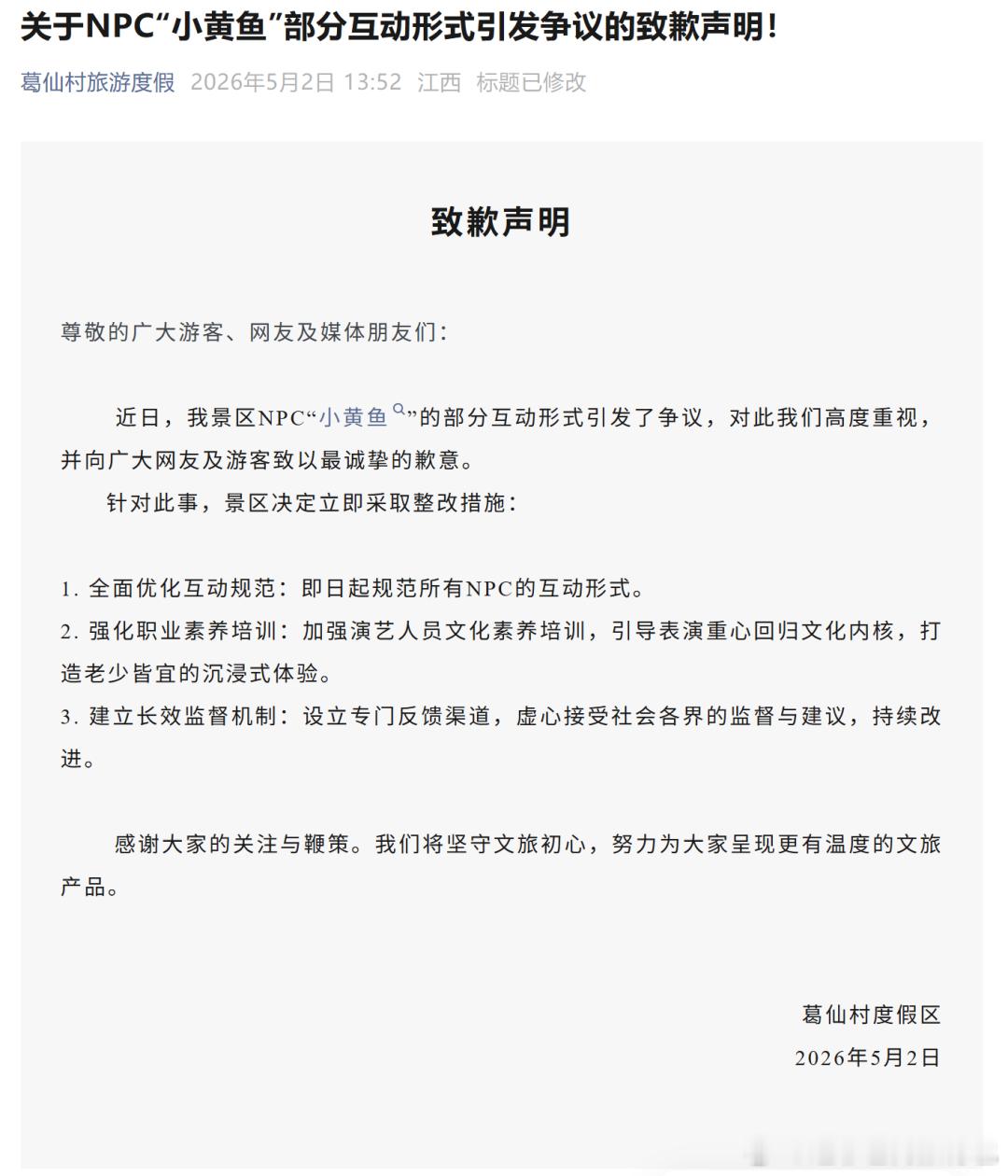 关于NPC“小黄鱼”部分互动形式引发争议的致歉声明！

葛仙村旅游度假 2026年5月2日 13:52 江西 标题已修改

致歉声明

尊敬的广大游客、网友及媒体朋友们：

近日，我景区NPC“小黄鱼”的部分互动形式引发了争议，对此我们高度重视，并向广大网友及游客致以最诚挚的歉意。

针对此事，景区决定立即采取整改措施：

1. 全面优化互动规范：即日起规范所有NPC的互动形式。
2. 强化职业素养培训：加强演艺人员文化素养培训，引导表演重心回归文化内核，打造老少皆宜的沉浸式体验。
3. 建立长效监督机制：设立专门反馈渠道，虚心接受社会各界的监督与建议，持续改进。

感谢大家的关注与鞭策。我们将坚守文旅初心，努力为大家呈现更有温度的文旅产品。

葛仙村度假区
2026年5月2日